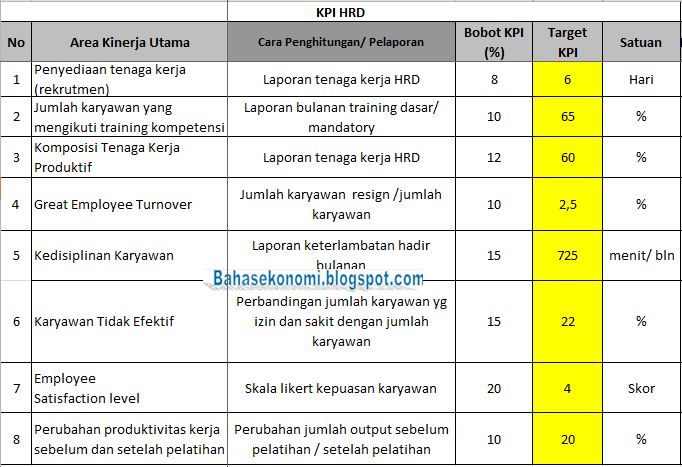 KPI HRD

| No | Area Kinerja Utama | Cara Penghitungan/ Pelaporan | Bobot KPI (%) | Target KPI | Satuan |
|---|---|---|---|---|---|
| 1 | Penyediaan tenaga kerja (rekrutmen) | Laporan tenaga kerja HRD | 8 | 6 | Hari |
| 2 | Jumlah karyawan yang mengikuti training kompetensi | Laporan bulanan training dasar/ mandatory | 10 | 65 | % |
| 3 | Komposisi Tenaga Kerja Produktif | Laporan tenaga kerja HRD | 12 | 60 | % |
| 4 | Great Employee Turnover | Jumlah karyawan resign /jumlah karyawan | 10 | 2,5 | % |
| 5 | Kedisiplinan Karyawan | Laporan keterlambatan hadir bulanan | 15 | 725 | menit/ bln |
| 6 | Karyawan Tidak Efektif | Perbandingan jumlah karyawan yg izin dan sakit dengan jumlah karyawan | 15 | 22 | % |
| 7 | Employee Satisfaction level | Skala likert kepuasan karyawan | 20 | 4 | Skor |
| 8 | Perubahan produktivitas kerja sebelum dan setelah pelatihan | Perubahan jumlah output sebelum pelatihan / setelah pelatihan | 10 | 20 | % |

Bahasekonomi.blogspot.com